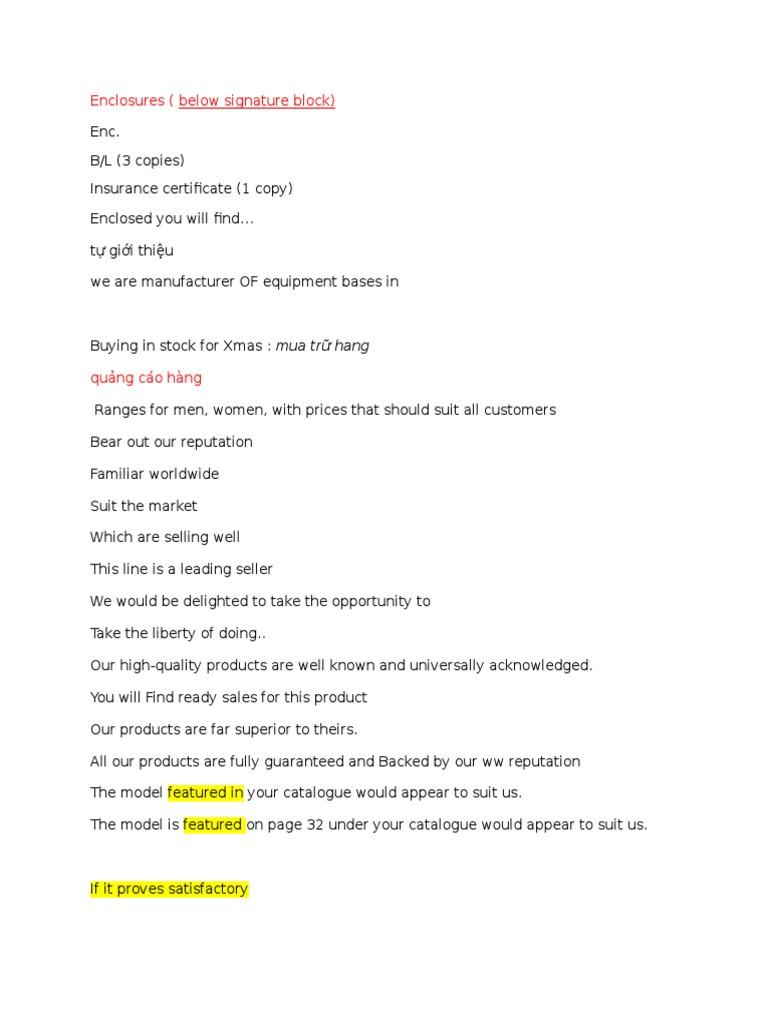 Enclosures ( below signature block)

Enc.

B/L (3 copies)

Insurance certificate (1 copy)

Enclosed you will find...

tự giới thiệu

we are manufacturer OF equipment bases in

Buying in stock for Xmas : mua trữ hang

quảng cáo hàng

Ranges for men, women, with prices that should suit all customers

Bear out our reputation

Familiar worldwide

Suit the market

Which are selling well

This line is a leading seller

We would be delighted to take the opportunity to

Take the liberty of doing..

Our high-quality products are well known and universally acknowledged.

You will Find ready sales for this product

Our products are far superior to theirs.

All our products are fully guaranteed and Backed by our ww reputation

The model featured in your catalogue would appear to suit us.

The model is featured on page 32 under your catalogue would appear to suit us.

If it proves satisfactory